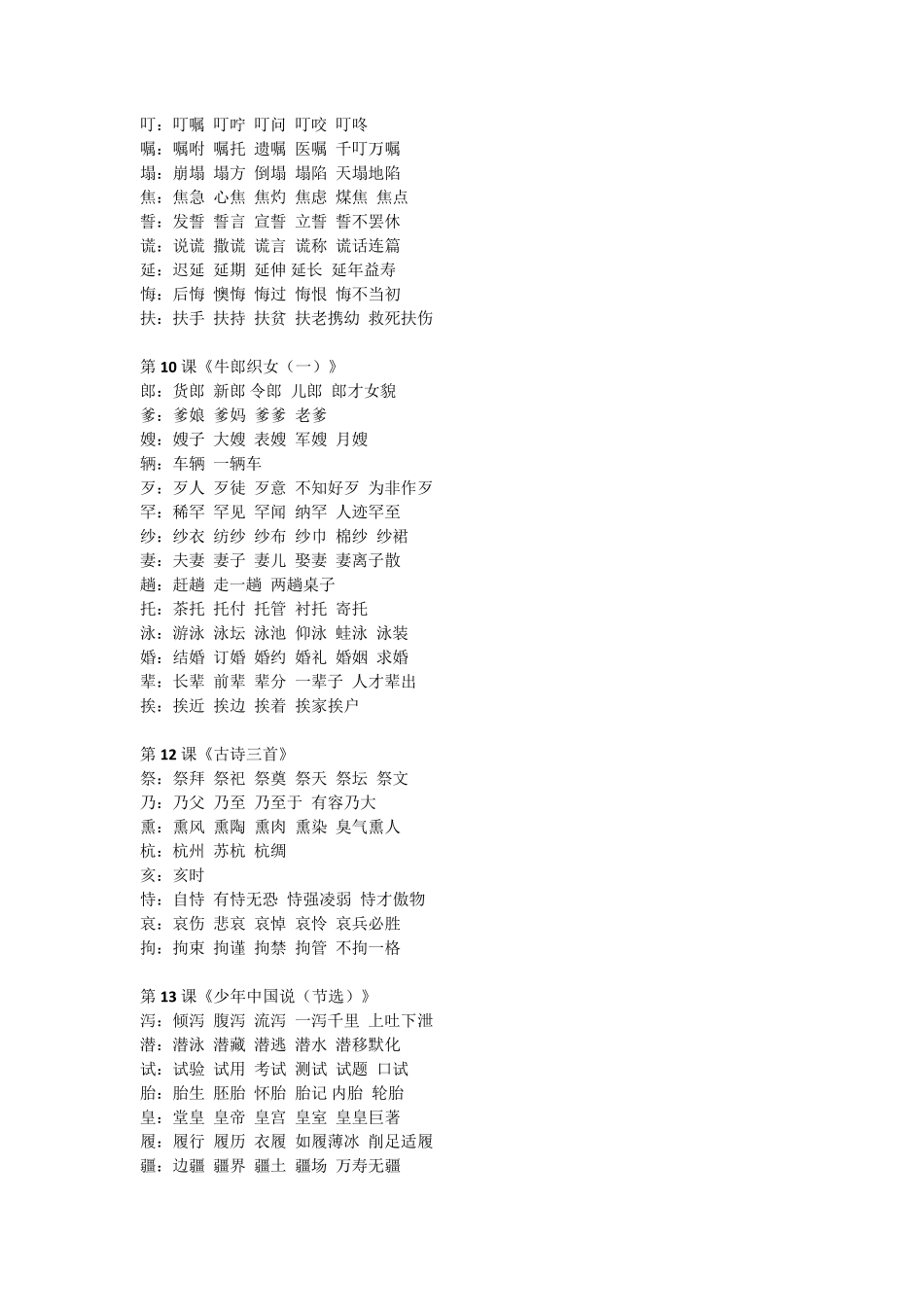 叮：叮嘱 叮咛 叮问 叮咬 叮咚
嘱：嘱咐 嘱托 遗嘱 医嘱 千叮万嘱
塌：崩塌 塌方 倒塌 塌陷 天塌地陷
焦：焦急 心焦 焦灼 焦虑 煤焦 焦点
誓：发誓 誓言 宣誓 立誓 誓不罢休
谎：说谎 撒谎 谎言 谎称 谎话连篇
延：迟延 延期 延伸 延长 延年益寿
悔：后悔 懊悔 悔过 悔恨 悔不当初
扶：扶手 扶持 扶贫 扶老携幼 救死扶伤

第 10 课《牛郎织女（一）》
郎：货郎 新郎 令郎 儿郎 郎才女貌
爹：爹娘 爹妈 爹爹 老爹
嫂：嫂子 大嫂 表嫂 军嫂 月嫂
辆：车辆 一辆车
歹：歹人 歹徒 歹意 不知好歹 为非作歹
罕：稀罕 罕见 罕闻 纳罕 人迹罕至
纱：纱衣 纺纱 纱布 纱巾 棉纱 纱裙
妻：夫妻 妻子 妻儿 娶妻 妻离子散
趟：赶趟 走一趟 两趟桌子
托：茶托 托付 托管 衬托 寄托
泳：游泳 泳坛 泳池 仰泳 蛙泳 泳装
婚：结婚 订婚 婚约 婚礼 婚姻 求婚
辈：长辈 前辈 辈分 一辈子 人才辈出
挨：挨近 挨边 挨着 挨家挨户

第 12 课《古诗三首》
祭：祭拜 祭祀 祭奠 祭天 祭坛 祭文
乃：乃父 乃至 乃至于 有容乃大
熏：熏风 熏陶 熏肉 熏染 臭气熏人
杭：杭州 苏杭 杭绸
亥：亥时
恃：自恃 有恃无恐 恃强凌弱 恃才傲物
哀：哀伤 悲哀 哀悼 哀怜 哀兵必胜
拘：拘束 拘谨 拘禁 拘管 不拘一格

第 13 课《少年中国说（节选）》
泻：倾泻 腹泻 流泻 一泻千里 上吐下泄
潜：潜泳 潜藏 潜逃 潜水 潜移默化
试：试验 试用 考试 测试 试题 口试
胎：胎生 胚胎 怀胎 胎记 内胎 轮胎
皇：堂皇 皇帝 皇宫 皇室 皇皇巨著
履：履行 履历 衣履 如履薄冰 削足适履
疆：边疆 疆界 疆土 疆场 万寿无疆